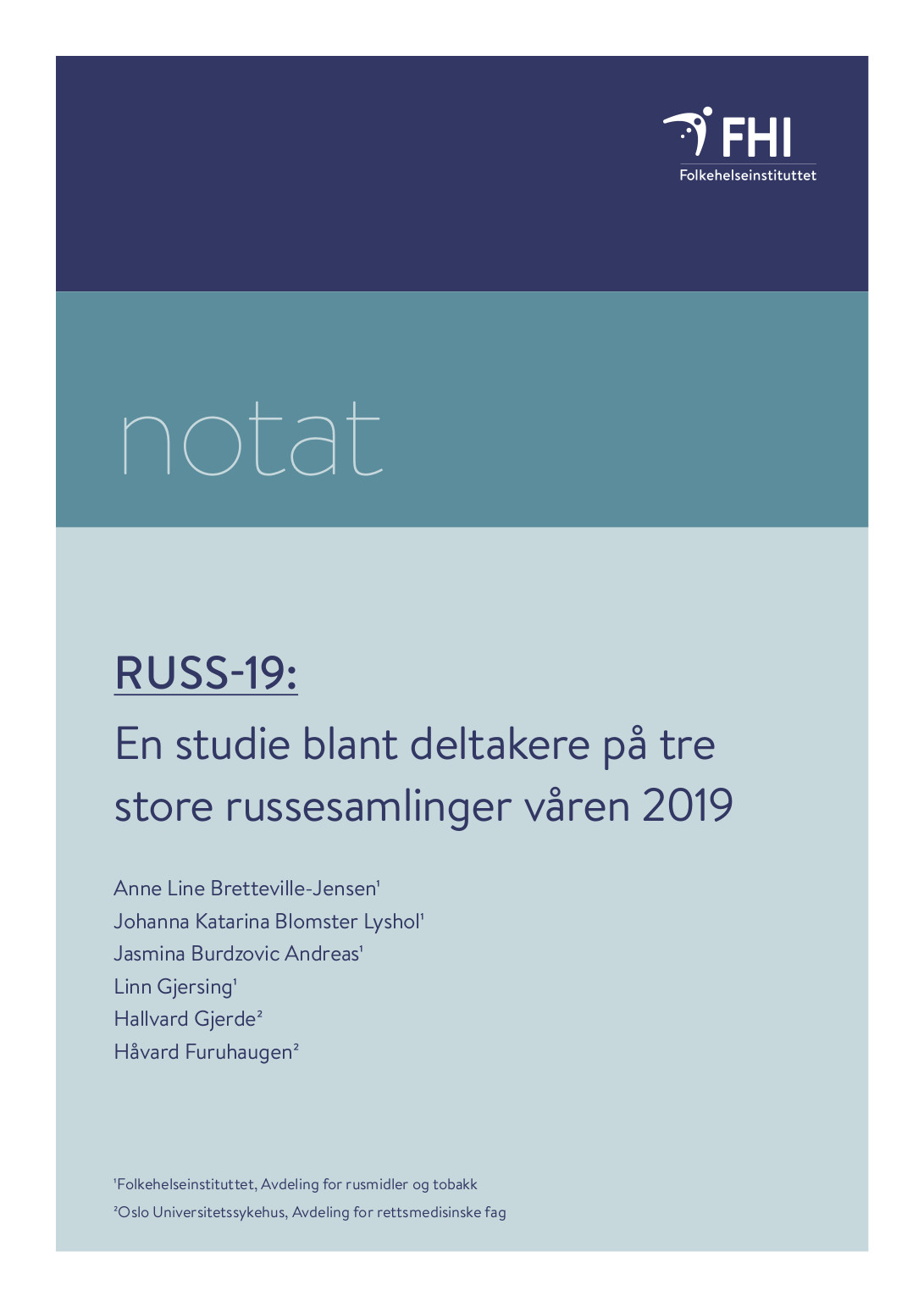 FHI
Folkehelseinstituttet

notat

RUSS-19:

En studie blant deltakere på tre store russesamlinger våren 2019

Anne Line Bretteville-Jensen$^1$
Johanna Katarina Blomster Lyshol$^1$
Jasmina Burdzovic Andreas$^1$
Linn Gjersing$^1$
Hallvard Gjerde$^2$
Håvard Furuhaugen$^2$

$^1$Folkehelseinstituttet, Avdeling for rusmidler og tobakk
$^2$Oslo Universitetssykehus, Avdeling for rettsmedisinske fag